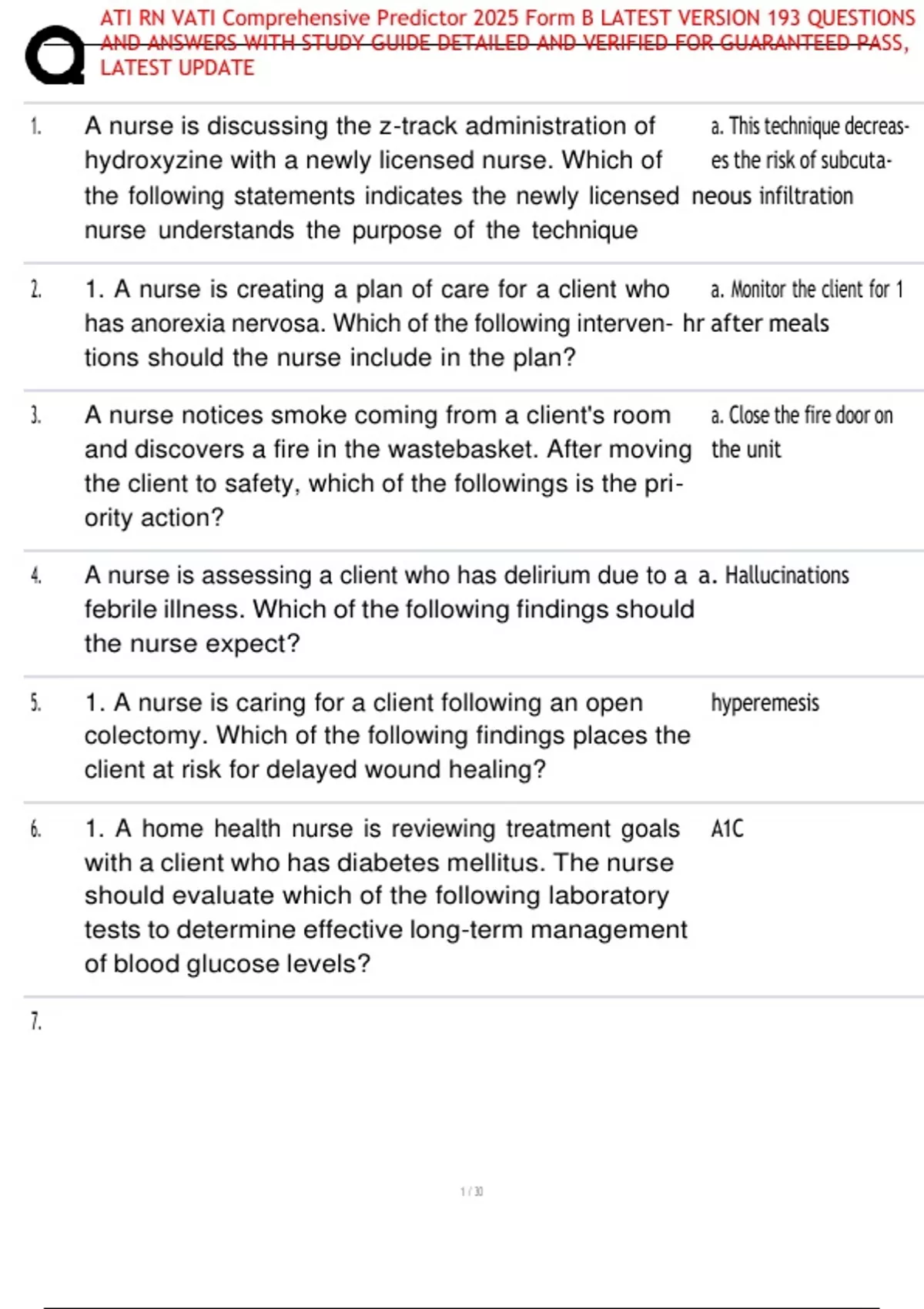 ATI RN VATI Comprehensive Predictor 2025 Form B LATEST VERSION 193 QUESTIONS AND ANSWERS WITH STUDY GUIDE DETAILED AND VERIFIED FOR GUARANTEED PASS, LATEST UPDATE

| | | |
|---|---|---|
| 1. | A nurse is discussing the z-track administration of hydroxyzine with a newly licensed nurse. Which of the following statements indicates the newly licensed nurse understands the purpose of the technique | a. This technique decreases the risk of subcutaneous infiltration |
| 2. | 1. A nurse is creating a plan of care for a client who has anorexia nervosa. Which of the following interventions should the nurse include in the plan? | a. Monitor the client for 1 hr after meals |
| 3. | A nurse notices smoke coming from a client's room and discovers a fire in the wastebasket. After moving the client to safety, which of the followings is the priority action? | a. Close the fire door on the unit |
| 4. | A nurse is assessing a client who has delirium due to a febrile illness. Which of the following findings should the nurse expect? | a. Hallucinations |
| 5. | 1. A nurse is caring for a client following an open colectomy. Which of the following findings places the client at risk for delayed wound healing? | hyperemesis |
| 6. | 1. A home health nurse is reviewing treatment goals with a client who has diabetes mellitus. The nurse should evaluate which of the following laboratory tests to determine effective long-term management of blood glucose levels? | A1C |
| 7. | | |

1 / 30